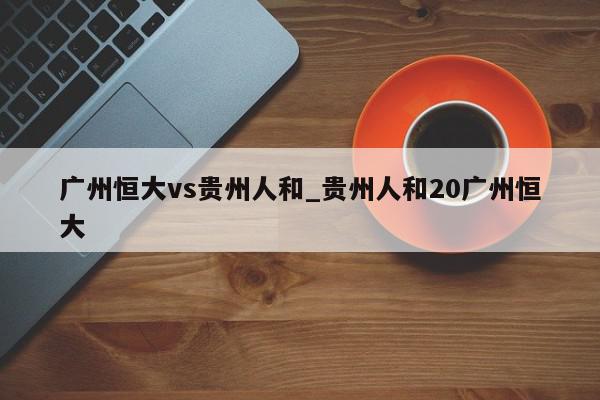 广州恒大vs贵州人和_贵州人和20广州恒大